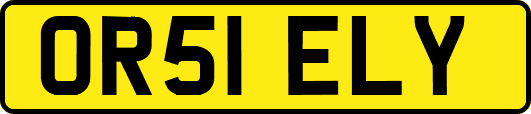 OR51 ELY